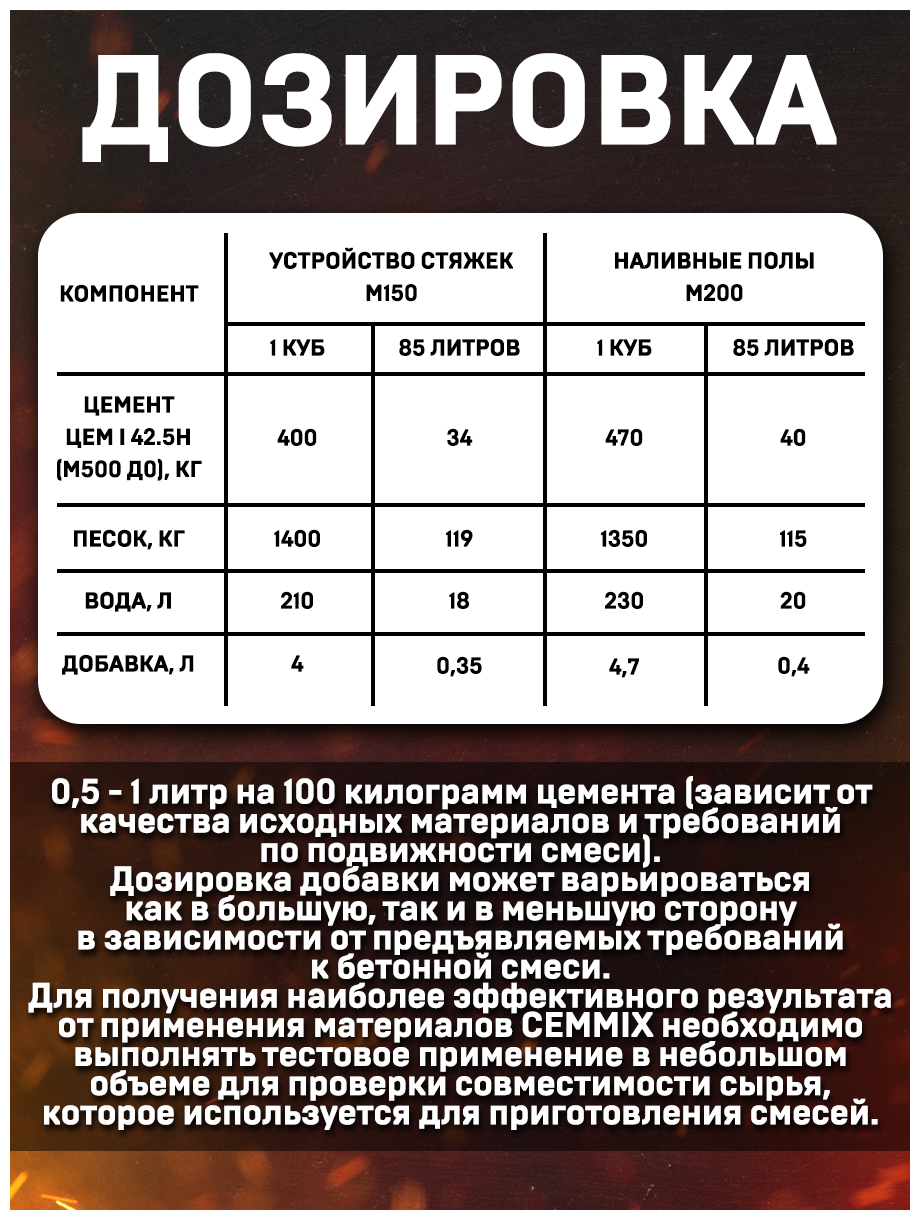 ДОЗИРОВКА

| КОМПОНЕНТ | УСТРОЙСТВО СТЯЖЕК М150 | | НАЛИВНЫЕ ПОЛЫ М200 | |
|---|---|---|---|---|
| | 1 КУБ | 85 ЛИТРОВ | 1 КУБ | 85 ЛИТРОВ |
| ЦЕМЕНТ ЦЕМ I 42.5Н (М500 Д0), КГ | 400 | 34 | 470 | 40 |
| ПЕСОК, КГ | 1400 | 119 | 1350 | 115 |
| ВОДА, Л | 210 | 18 | 230 | 20 |
| ДОБАВКА, Л | 4 | 0,35 | 4,7 | 0,4 |

0,5 - 1 литр на 100 килограмм цемента (зависит от качества исходных материалов и требований по подвижности смеси).
Дозировка добавки может варьироваться как в большую, так и в меньшую сторону в зависимости от предъявляемых требований к бетонной смеси.
Для получения наиболее эффективного результата от применения материалов CEMMIX необходимо выполнять тестовое применение в небольшом объеме для проверки совместимости сырья, которое используется для приготовления смесей.